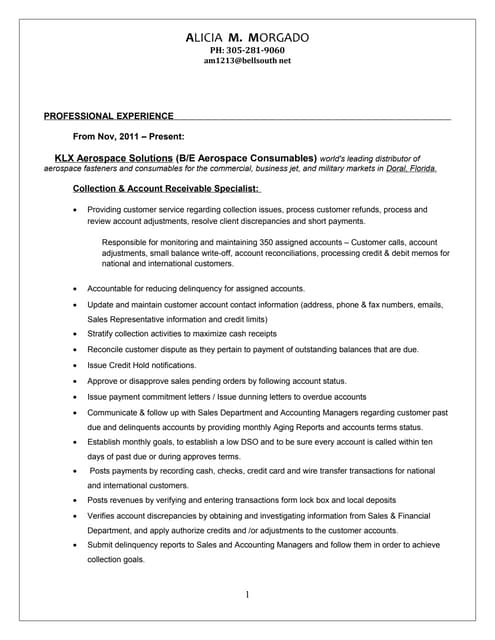 ALICIA M. MORGADO
PH: 305-281-9060
am1213@bellsouth net

PROFESSIONAL EXPERIENCE

From Nov, 2011 – Present:

KLX Aerospace Solutions (B/E Aerospace Consumables) world's leading distributor of aerospace fasteners and consumables for the commercial, business jet, and military markets in Doral, Florida.

Collection & Account Receivable Specialist:

• Providing customer service regarding collection issues, process customer refunds, process and review account adjustments, resolve client discrepancies and short payments.

Responsible for monitoring and maintaining 350 assigned accounts – Customer calls, account adjustments, small balance write-off, account reconciliations, processing credit & debit memos for national and international customers.

• Accountable for reducing delinquency for assigned accounts.
• Update and maintain customer account contact information (address, phone & fax numbers, emails, Sales Representative information and credit limits)
• Stratify collection activities to maximize cash receipts
• Reconcile customer dispute as they pertain to payment of outstanding balances that are due.
• Issue Credit Hold notifications.
• Approve or disapprove sales pending orders by following account status.
• Issue payment commitment letters / Issue dunning letters to overdue accounts
• Communicate & follow up with Sales Department and Accounting Managers regarding customer past due and delinquents accounts by providing monthly Aging Reports and accounts terms status.
• Establish monthly goals, to establish a low DSO and to be sure every account is called within ten days of past due or during approves terms.
• Posts payments by recording cash, checks, credit card and wire transfer transactions for national and international customers.
• Posts revenues by verifying and entering transactions form lock box and local deposits
• Verifies account discrepancies by obtaining and investigating information from Sales & Financial Department, and apply authorize credits and /or adjustments to the customer accounts.
• Submit delinquency reports to Sales and Accounting Managers and follow them in order to achieve collection goals.

1